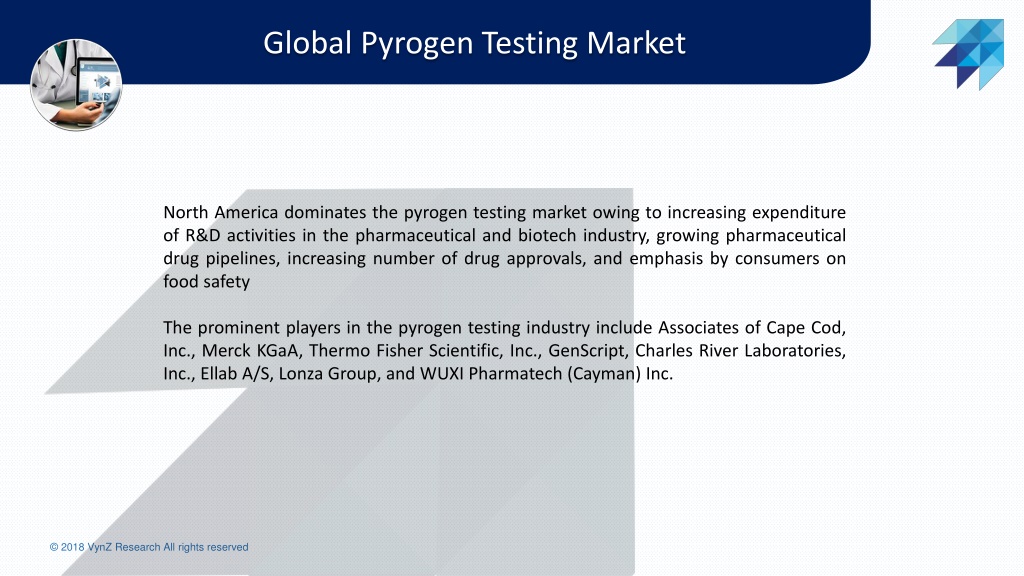 Global Pyrogen Testing Market

North America dominates the pyrogen testing market owing to increasing expenditure of R&D activities in the pharmaceutical and biotech industry, growing pharmaceutical drug pipelines, increasing number of drug approvals, and emphasis by consumers on food safety

The prominent players in the pyrogen testing industry include Associates of Cape Cod, Inc., Merck KGaA, Thermo Fisher Scientific, Inc., GenScript, Charles River Laboratories, Inc., Ellab A/S, Lonza Group, and WUXI Pharmatech (Cayman) Inc.

© 2018 VynZ Research All rights reserved